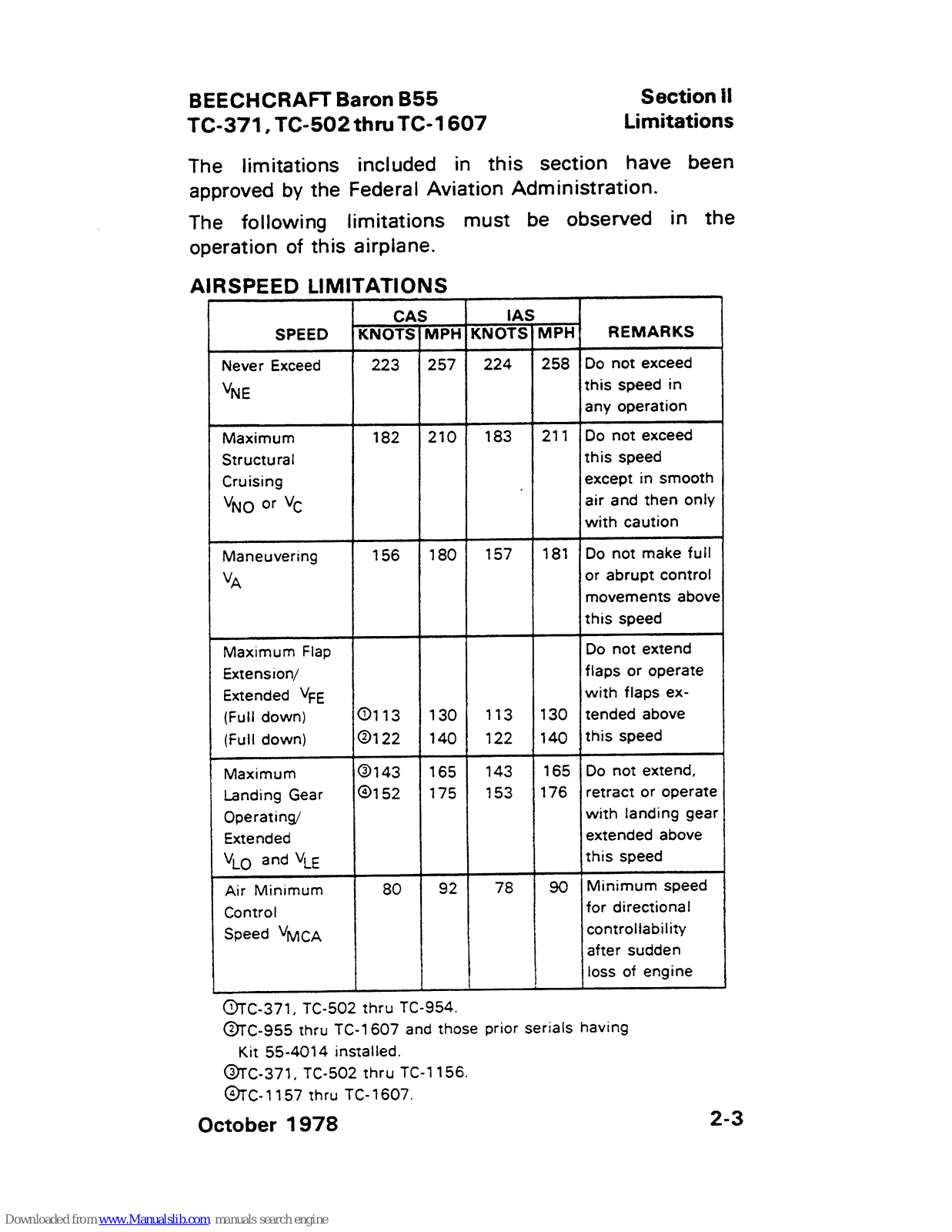 BEECHCRAFT Baron B55
TC-371, TC-502 thru TC-1607

Section II
Limitations

The limitations included in this section have been approved by the Federal Aviation Administration.

The following limitations must be observed in the operation of this airplane.

AIRSPEED LIMITATIONS

| SPEED | CAS KNOTS | CAS MPH | IAS KNOTS | IAS MPH | REMARKS |
|---|---|---|---|---|---|
| Never Exceed $V_{NE}$ | 223 | 257 | 224 | 258 | Do not exceed this speed in any operation |
| Maximum Structural Cruising $V_{NO}$ or $V_C$ | 182 | 210 | 183 | 211 | Do not exceed this speed except in smooth air and then only with caution |
| Maneuvering $V_A$ | 156 | 180 | 157 | 181 | Do not make full or abrupt control movements above this speed |
| Maximum Flap Extension/ Extended $V_{FE}$ (Full down) (Full down) | ①113 ②122 | 130 140 | 113 122 | 130 140 | Do not extend flaps or operate with flaps extended above this speed |
| Maximum Landing Gear Operating/ Extended $V_{LO}$ and $V_{LE}$ | ③143 ④152 | 165 175 | 143 153 | 165 176 | Do not extend, retract or operate with landing gear extended above this speed |
| Air Minimum Control Speed $V_{MCA}$ | 80 | 92 | 78 | 90 | Minimum speed for directional controllability after sudden loss of engine |

①TC-371, TC-502 thru TC-954.
②TC-955 thru TC-1607 and those prior serials having Kit 55-4014 installed.
③TC-371, TC-502 thru TC-1156.
④TC-1157 thru TC-1607.

October 1978

2-3

Downloaded from www.Manualslib.com manuals search engine